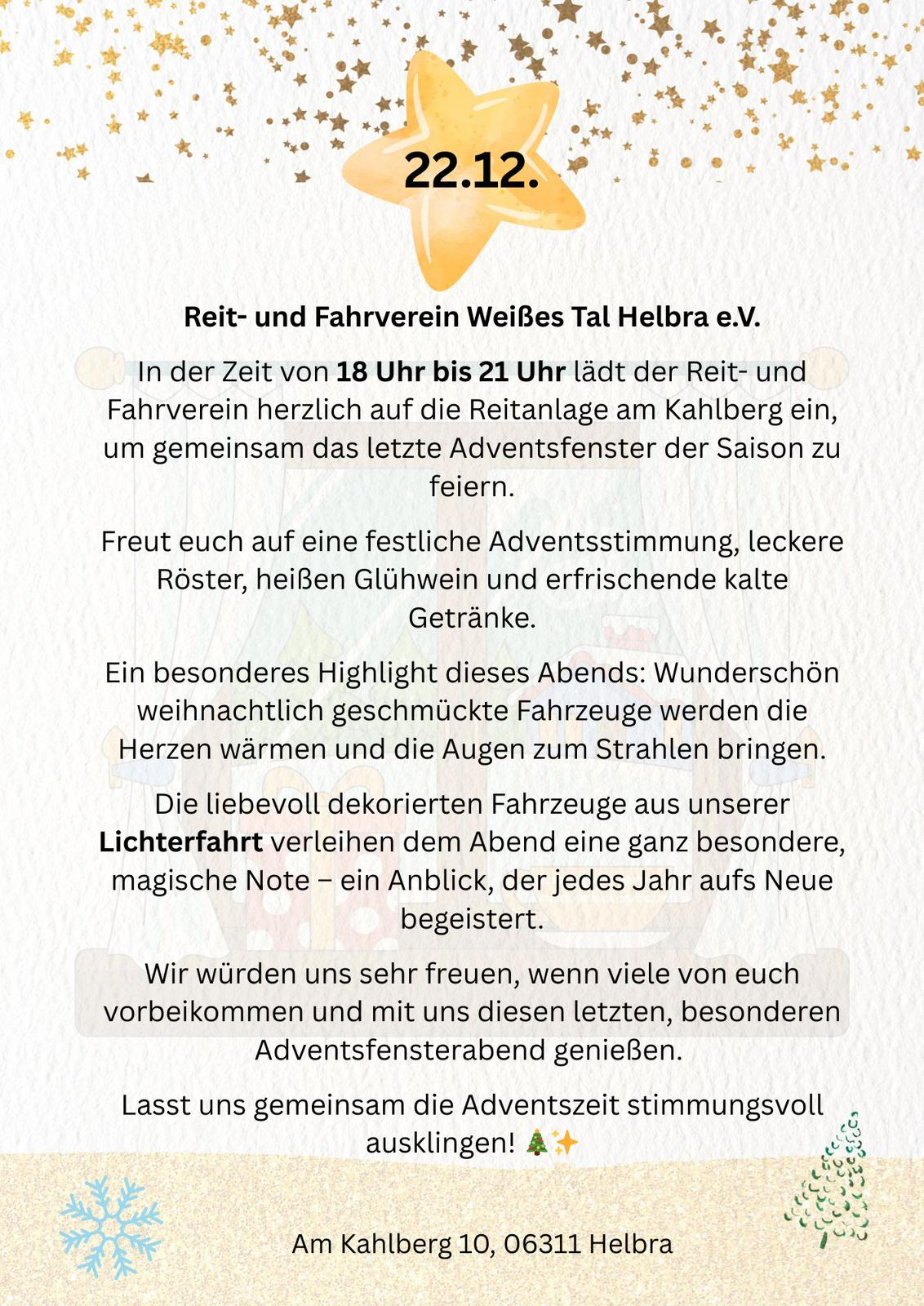 22.12.

Reit- und Fahrverein Weißes Tal Helbra e.V.

In der Zeit von 18 Uhr bis 21 Uhr lädt der Reit- und Fahrverein herzlich auf die Reitanlage am Kahlberg ein, um gemeinsam das letzte Adventsfenster der Saison zu feiern.

Freut euch auf eine festliche Adventsstimmung, leckere Röster, heißen Glühwein und erfrischende kalte Getränke.

Ein besonderes Highlight dieses Abends: Wunderschön weihnachtlich geschmückte Fahrzeuge werden die Herzen wärmen und die Augen zum Strahlen bringen.

Die liebevoll dekorierten Fahrzeuge aus unserer Lichterfahrt verleihen dem Abend eine ganz besondere, magische Note – ein Anblick, der jedes Jahr aufs Neue begeistert.

Wir würden uns sehr freuen, wenn viele von euch vorbeikommen und mit uns diesen letzten, besonderen Adventsfensterabend genießen.

Lasst uns gemeinsam die Adventszeit stimmungsvoll ausklingen! 🎄✨

Am Kahlberg 10, 06311 Helbra